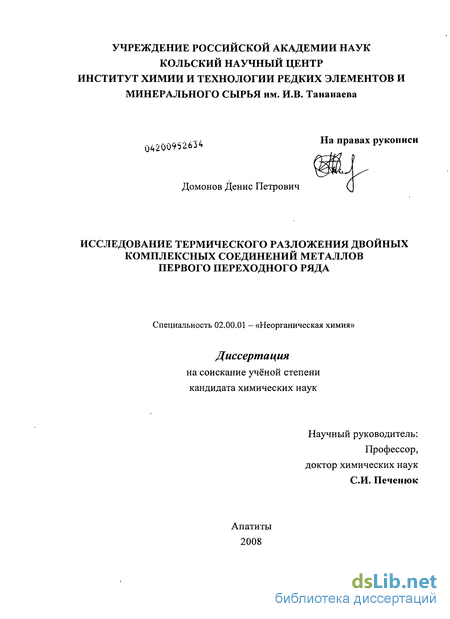 УЧРЕЖДЕНИЕ РОССИЙСКОЙ АКАДЕМИИ НАУК
КОЛЬСКИЙ НАУЧНЫЙ ЦЕНТР
ИНСТИТУТ ХИМИИ И ТЕХНОЛОГИИ РЕДКИХ ЭЛЕМЕНТОВ И МИНЕРАЛЬНОГО СЫРЬЯ им. И.В. Тананаева

04200952634

На правах рукописи

Домонов Денис Петрович

ИССЛЕДОВАНИЕ ТЕРМИЧЕСКОГО РАЗЛОЖЕНИЯ ДВОЙНЫХ КОМПЛЕКСНЫХ СОЕДИНЕНИЙ МЕТАЛЛОВ ПЕРВОГО ПЕРЕХОДНОГО РЯДА

Специальность 02.00.01 – «Неорганическая химия»

Диссертация
на соискание учёной степени
кандидата химических наук

Научный руководитель:
Профессор,
доктор химических наук
С.И. Печенюк

Апатиты
2008

dsLib.net
библиотека диссертаций